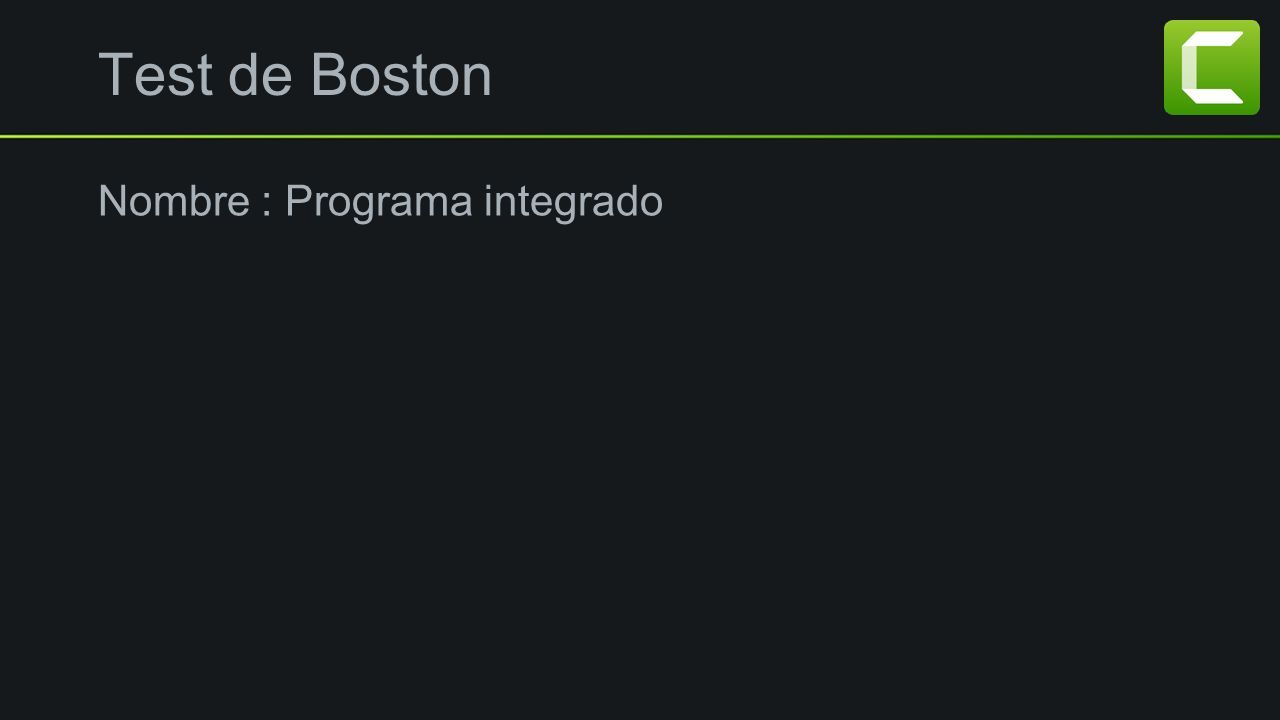 Test de Boston

Nombre : Programa integrado